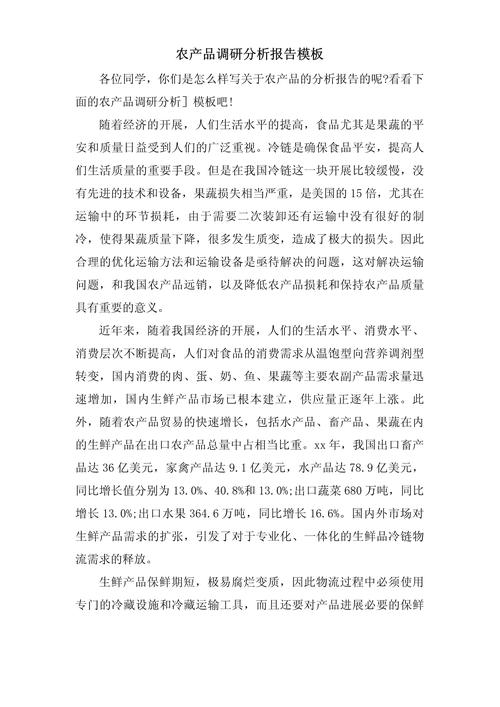 农产品调研分析报告模板

各位同学，你们是怎么样写关于农产品的分析报告的呢?看看下面的农产品调研分析］模板吧!

随着经济的开展，人们生活水平的提高，食品尤其是果蔬的平安和质量日益受到人们的广泛重视。冷链是确保食品平安，提高人们生活质量的重要手段。但是在我国冷链这一块开展比较缓慢，没有先进的技术和设备，果蔬损失相当严重，是美国的15倍，尤其在运输中的环节损耗，由于需要二次装卸还有运输中没有很好的制冷，使得果蔬质量下降，很多发生质变，造成了极大的损失。因此合理的优化运输方法和运输设备是亟待解决的问题，这对解决运输问题，和我国农产品远销，以及降低农产品损耗和保持农产品质量具有重要的意义。

近年来，随着我国经济的开展，人们的生活水平、消费水平、消费层次不断提高，人们对食品的消费需求从温饱型向营养调剂型转变，国内消费的肉、蛋、奶、鱼、果蔬等主要农副产品需求量迅速增加，国内生鲜产品市场已根本建立，供应量正逐年上涨。此外，随着农产品贸易的快速增长，包括水产品、畜产品、果蔬在内的生鲜产品在出口农产品总量中占相当比重。xx年，我国出口畜产品达36亿美元，家禽产品达9.1亿美元，水产品达78.9亿美元，同比增长值分别为13.0%、40.8%和13.0%;出口蔬菜680万吨，同比增长13.0%;出口水果364.6万吨，同比增长16.6%。国内外市场对生鲜产品需求的扩张，引发了对于专业化、一体化的生鲜品冷链物流需求的释放。

生鲜产品保鲜期短，极易腐烂变质，因此物流过程中必须使用专门的冷藏设施和冷藏运输工具，而且还要对产品进展必要的保鲜